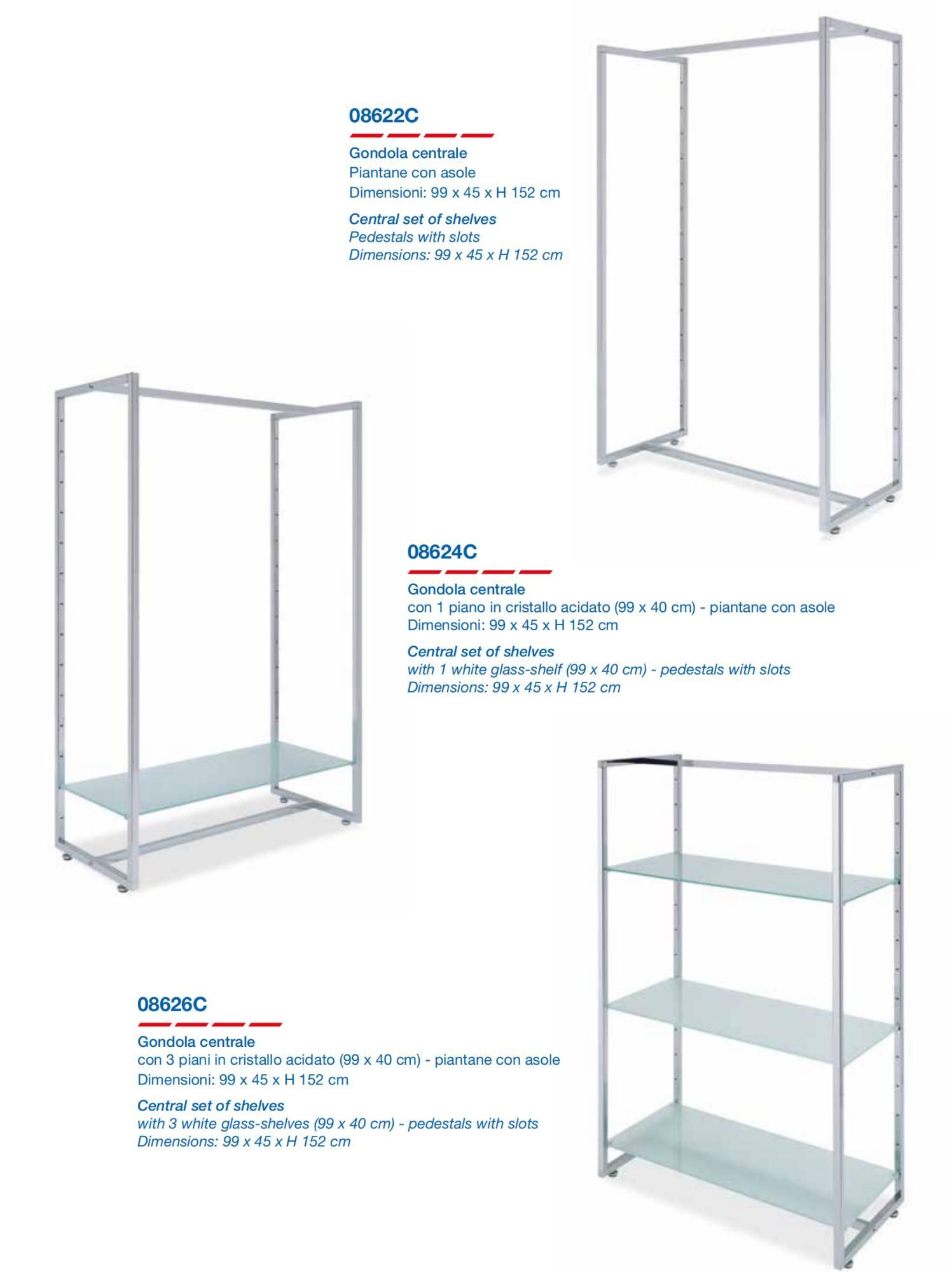 08622C

Gondola centrale
Piantane con asole
Dimensioni: 99 x 45 x H 152 cm

Central set of shelves
Pedestals with slots
Dimensions: 99 x 45 x H 152 cm

08624C

Gondola centrale
con 1 piano in cristallo acidato (99 x 40 cm) - piantane con asole
Dimensioni: 99 x 45 x H 152 cm

Central set of shelves
with 1 white glass-shelf (99 x 40 cm) - pedestals with slots
Dimensions: 99 x 45 x H 152 cm

08626C

Gondola centrale
con 3 piani in cristallo acidato (99 x 40 cm) - piantane con asole
Dimensioni: 99 x 45 x H 152 cm

Central set of shelves
with 3 white glass-shelves (99 x 40 cm) - pedestals with slots
Dimensions: 99 x 45 x H 152 cm